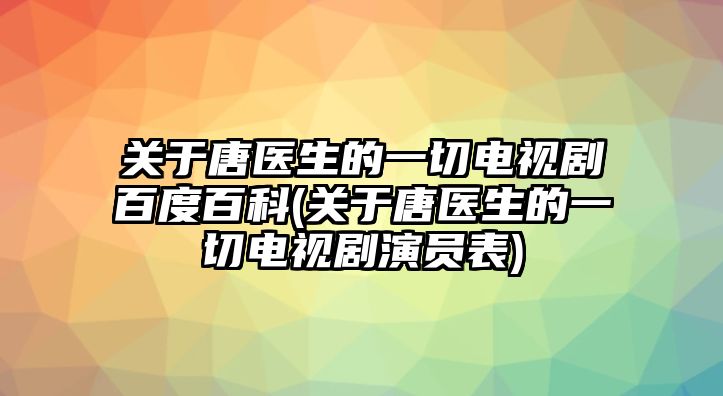 关于唐医生的一切电视剧百度百科(关于唐医生的一切电视剧演员表)